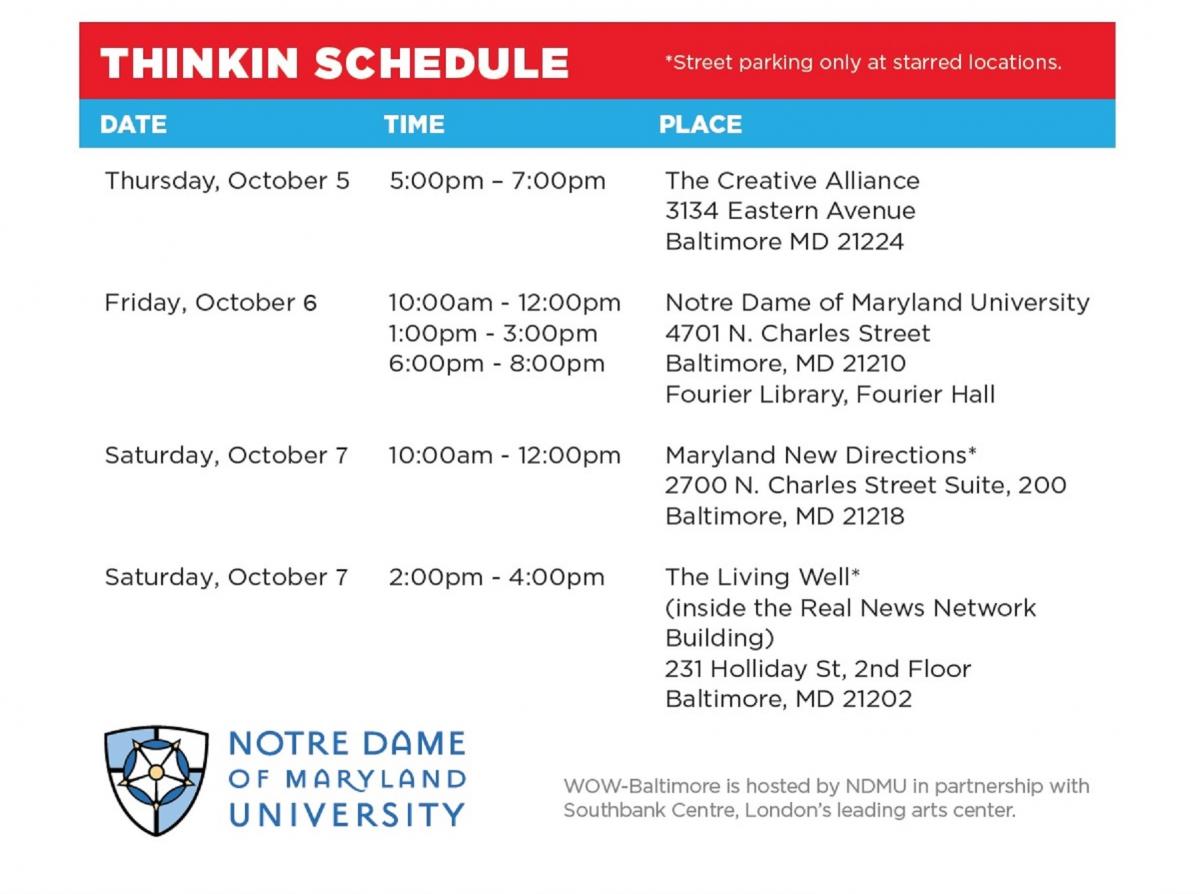 THINKIN SCHEDULE *Street parking only at starred locations.

| DATE | TIME | PLACE |
|---|---|---|
| Thursday, October 5 | 5:00pm – 7:00pm | The Creative Alliance 3134 Eastern Avenue Baltimore MD 21224 |
| Friday, October 6 | 10:00am - 12:00pm 1:00pm - 3:00pm 6:00pm - 8:00pm | Notre Dame of Maryland University 4701 N. Charles Street Baltimore, MD 21210 Fourier Library, Fourier Hall |
| Saturday, October 7 | 10:00am - 12:00pm | Maryland New Directions* 2700 N. Charles Street Suite, 200 Baltimore, MD 21218 |
| Saturday, October 7 | 2:00pm - 4:00pm | The Living Well* (inside the Real News Network Building) 231 Holliday St, 2nd Floor Baltimore, MD 21202 |

NOTRE DAME OF MARYLAND UNIVERSITY

WOW-Baltimore is hosted by NDMU in partnership with Southbank Centre, London's leading arts center.